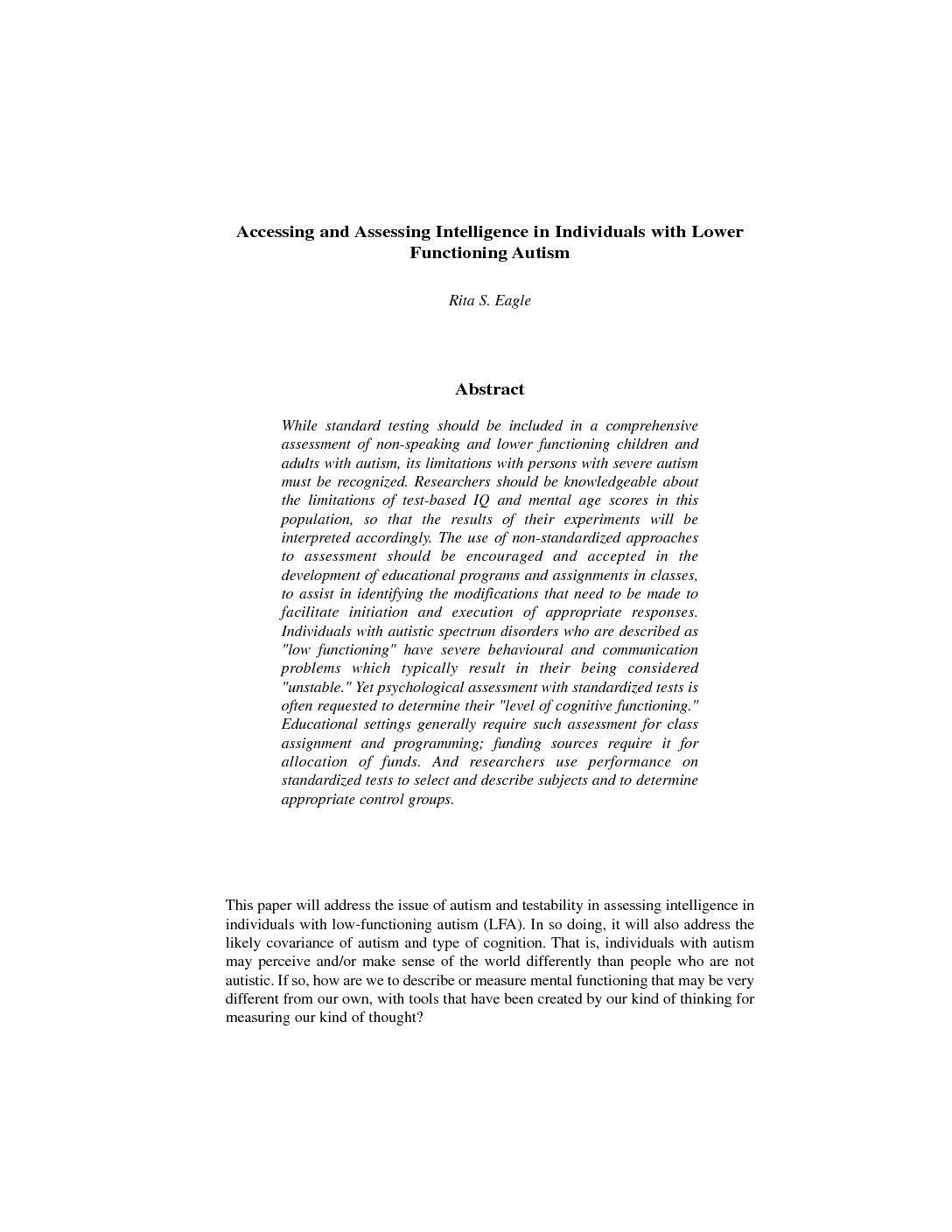 Accessing and Assessing Intelligence in Individuals with Lower Functioning Autism

Rita S. Eagle

Abstract

While standard testing should be included in a comprehensive assessment of non-speaking and lower functioning children and adults with autism, its limitations with persons with severe autism must be recognized. Researchers should be knowledgeable about the limitations of test-based IQ and mental age scores in this population, so that the results of their experiments will be interpreted accordingly. The use of non-standardized approaches to assessment should be encouraged and accepted in the development of educational programs and assignments in classes, to assist in identifying the modifications that need to be made to facilitate initiation and execution of appropriate responses. Individuals with autistic spectrum disorders who are described as "low functioning" have severe behavioural and communication problems which typically result in their being considered "unstable." Yet psychological assessment with standardized tests is often requested to determine their "level of cognitive functioning." Educational settings generally require such assessment for class assignment and programming; funding sources require it for allocation of funds. And researchers use performance on standardized tests to select and describe subjects and to determine appropriate control groups.

This paper will address the issue of autism and testability in assessing intelligence in individuals with low-functioning autism (LFA). In so doing, it will also address the likely covariance of autism and type of cognition. That is, individuals with autism may perceive and/or make sense of the world differently than people who are not autistic. If so, how are we to describe or measure mental functioning that may be very different from our own, with tools that have been created by our kind of thinking for measuring our kind of thought?